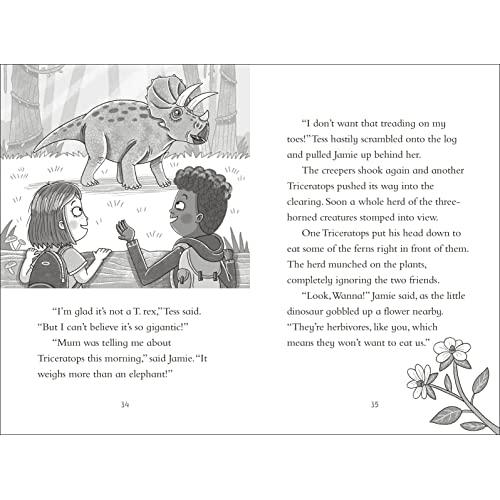 "I'm glad it's not a T. rex," Tess said. "But I can't believe it's so gigantic!"

"Mum was telling me about Triceratops this morning," said Jamie. "It weighs more than an elephant!"

34

"I don't want that treading on my toes!" Tess hastily scrambled onto the log and pulled Jamie up behind her.

The creepers shook again and another Triceratops pushed its way into the clearing. Soon a whole herd of the three-horned creatures stomped into view.

One Triceratops put his head down to eat some of the ferns right in front of them. The herd munched on the plants, completely ignoring the two friends.

"Look, Wanna!" Jamie said, as the little dinosaur gobbled up a flower nearby. "They're herbivores, like you, which means they won't want to eat us."

35